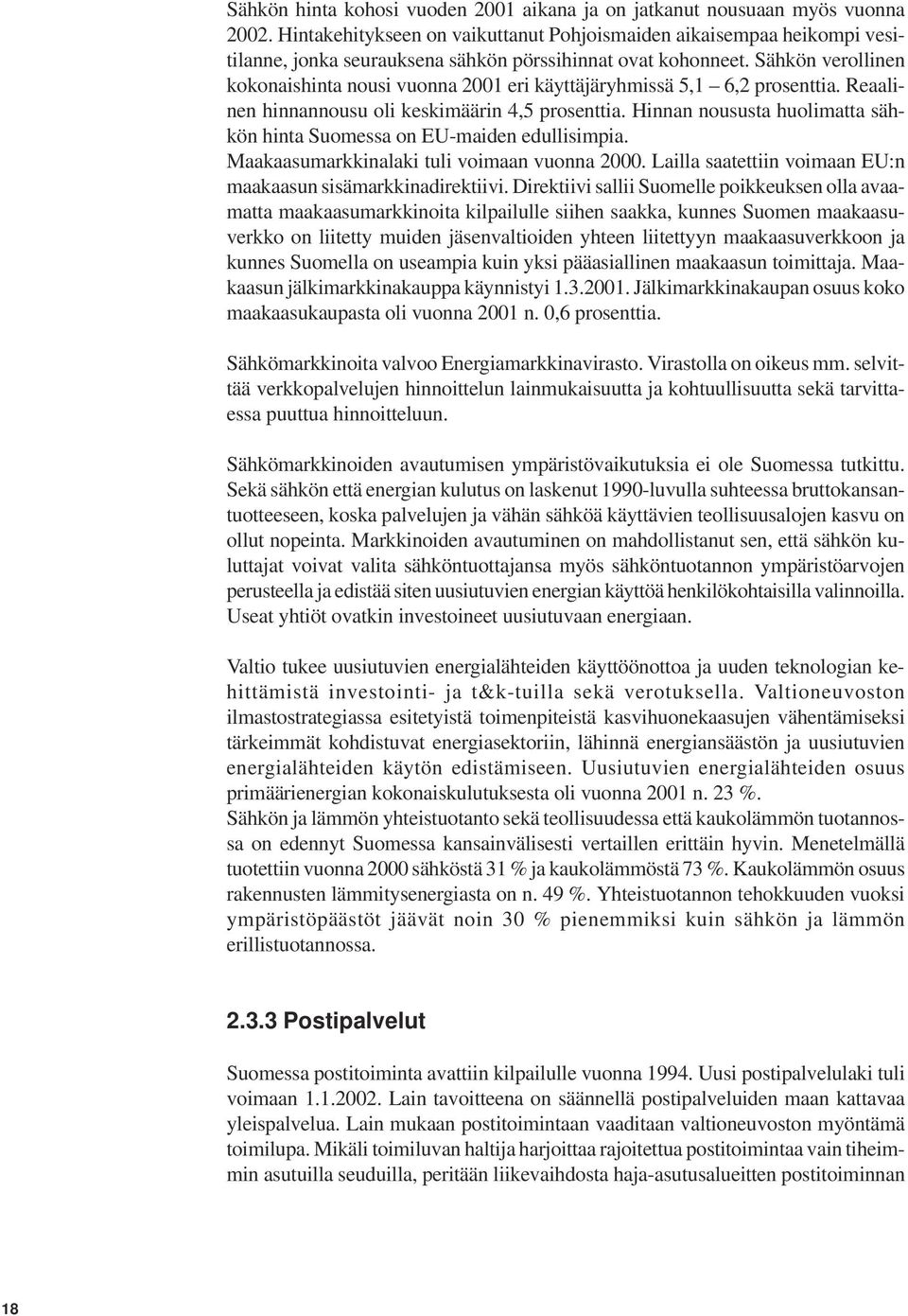 Sähkön hinta kohosi vuoden 2001 aikana ja on jatkanut nousuaan myös vuonna 2002. Hintakehitykseen on vaikuttanut Pohjoismaiden aikaisempaa heikompi vesitilanne, jonka seurauksena sähkön pörssihinnat ovat kohonneet. Sähkön verollinen kokonaishinta nousi vuonna 2001 eri käyttäjäryhmissä 5,1 – 6,2 prosenttia. Reaalinen hinnannousu oli keskimäärin 4,5 prosenttia. Hinnan noususta huolimatta sähkön hinta Suomessa on EU-maiden edullisimpia.
Maakaasumarkkinalaki tuli voimaan vuonna 2000. Lailla saatettiin voimaan EU:n maakaasun sisämarkkinadirektiivi. Direktiivi sallii Suomelle poikkeuksen olla avaamatta maakaasumarkkinoita kilpailulle siihen saakka, kunnes Suomen maakaasuverkko on liitetty muiden jäsenvaltioiden yhteen liitettyyn maakaasuverkkoon ja kunnes Suomella on useampia kuin yksi pääasiallinen maakaasun toimittaja. Maakaasun jälkimarkkinakauppa käynnistyi 1.3.2001. Jälkimarkkinakaupan osuus koko maakaasukaupasta oli vuonna 2001 n. 0,6 prosenttia.

Sähkömarkkinoita valvoo Energiamarkkinavirasto. Virastolla on oikeus mm. selvittää verkkopalvelujen hinnoittelun lainmukaisuutta ja kohtuullisuutta sekä tarvittaessa puuttua hinnoitteluun.

Sähkömarkkinoiden avautumisen ympäristövaikutuksia ei ole Suomessa tutkittu. Sekä sähkön että energian kulutus on laskenut 1990-luvulla suhteessa bruttokansantuotteeseen, koska palvelujen ja vähän sähköä käyttävien teollisuusalojen kasvu on ollut nopeinta. Markkinoiden avautuminen on mahdollistanut sen, että sähkön kuluttajat voivat valita sähköntuottajansa myös sähköntuotannon ympäristöarvojen perusteella ja edistää siten uusiutuvien energian käyttöä henkilökohtaisilla valinnoilla. Useat yhtiöt ovatkin investoineet uusiutuvaan energiaan.

Valtio tukee uusiutuvien energialähteiden käyttöönottoa ja uuden teknologian kehittämistä investointi- ja t&k-tuilla sekä verotuksella. Valtioneuvoston ilmastostrategiassa esitetyistä toimenpiteistä kasvihuonekaasujen vähentämiseksi tärkeimmät kohdistuvat energiasektoriin, lähinnä energiansäästön ja uusiutuvien energialähteiden käytön edistämiseen. Uusiutuvien energialähteiden osuus primäärienergian kokonaiskulutuksesta oli vuonna 2001 n. 23 %.
Sähkön ja lämmön yhteistuotanto sekä teollisuudessa että kaukolämmön tuotannossa on edennyt Suomessa kansainvälisesti vertaillen erittäin hyvin. Menetelmällä tuotettiin vuonna 2000 sähköstä 31 % ja kaukolämmöstä 73 %. Kaukolämmön osuus rakennusten lämmitysenergiasta on n. 49 %. Yhteistuotannon tehokkuuden vuoksi ympäristöpäästöt jäävät noin 30 % pienemmiksi kuin sähkön ja lämmön erillistuotannossa.

2.3.3 Postipalvelut

Suomessa postitoiminta avattiin kilpailulle vuonna 1994. Uusi postipalvelulaki tuli voimaan 1.1.2002. Lain tavoitteena on säännellä postipalveluiden maan kattavaa yleispalvelua. Lain mukaan postitoimintaan vaaditaan valtioneuvoston myöntämä toimilupa. Mikäli toimiluvan haltija harjoittaa rajoitettua postitoimintaa vain tiheimmin asutuilla seuduilla, peritään liikevaihdosta haja-asutusalueitten postitoiminnan

18